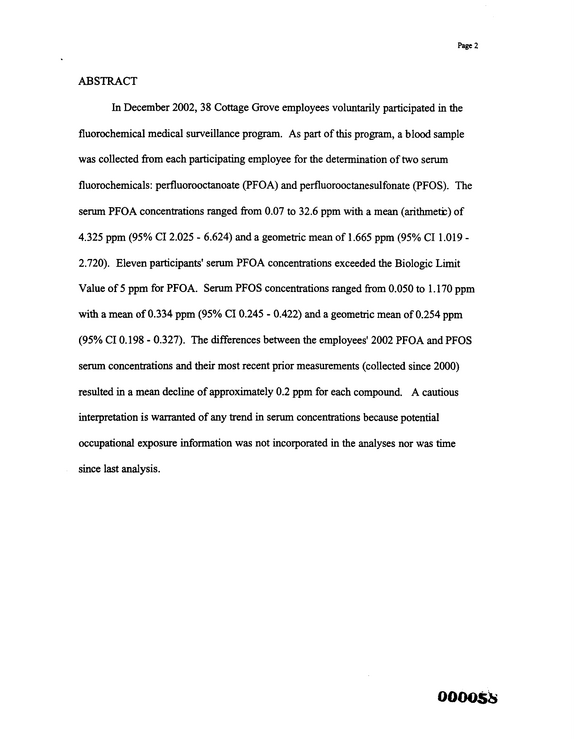 Page 2

ABSTRACT

In December 2002, 38 Cottage Grove employees voluntarily participated in the fluorochemical medical surveillance program. As part of this program, a blood sample was collected from each participating employee for the determination of two serum fluorochemicals: perfluorooctanoate (PFOA) and perfluorooctanesulfonate (PFOS). The serum PFOA concentrations ranged from 0.07 to 32.6 ppm with a mean (arithmetic) of 4.325 ppm (95% CI 2.025 - 6.624) and a geometric mean of 1.665 ppm (95% CI 1.019 - 2.720). Eleven participants' serum PFOA concentrations exceeded the Biologic Limit Value of 5 ppm for PFOA. Serum PFOS concentrations ranged from 0.050 to 1.170 ppm with a mean of 0.334 ppm (95% CI 0.245 - 0.422) and a geometric mean of 0.254 ppm (95% CI 0.198 - 0.327). The differences between the employees' 2002 PFOA and PFOS serum concentrations and their most recent prior measurements (collected since 2000) resulted in a mean decline of approximately 0.2 ppm for each compound. A cautious interpretation is warranted of any trend in serum concentrations because potential occupational exposure information was not incorporated in the analyses nor was time since last analysis.

000058